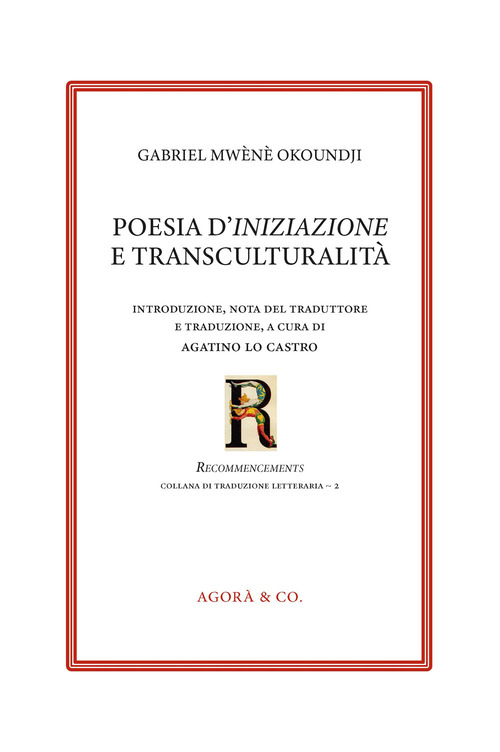 GABRIEL MWÈNÈ OKOUNDJI

POESIA D'INIZIAZIONE
E TRANSCULTURALITÀ

INTRODUZIONE, NOTA DEL TRADUTTORE
E TRADUZIONE, A CURA DI
AGATINO LO CASTRO

R

RECOMMENCEMENTS
COLLANA DI TRADUZIONE LETTERARIA ~ 2

AGORÀ & CO.